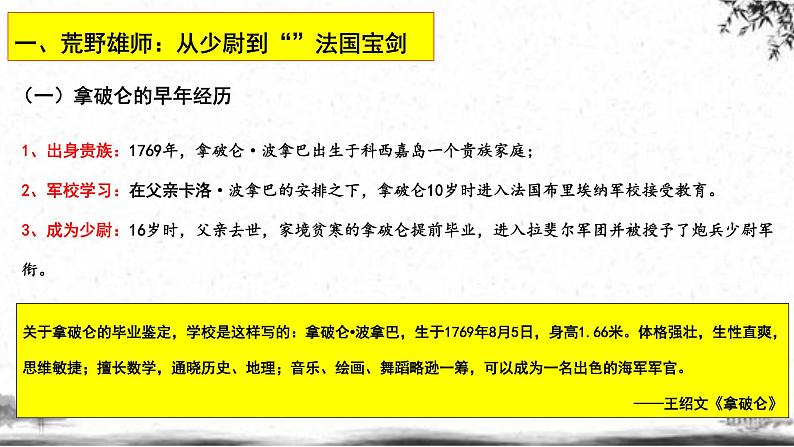 一、荒野雄师：从少尉到“”法国宝剑

（一）拿破仑的早年经历

1、出身贵族：1769年，拿破仑·波拿巴出生于科西嘉岛一个贵族家庭；

2、军校学习：在父亲卡洛·波拿巴的安排之下，拿破仑10岁时进入法国布里埃纳军校接受教育。

3、成为少尉：16岁时，父亲去世，家境贫寒的拿破仑提前毕业，进入拉斐尔军团并被授予了炮兵少尉军衔。

关于拿破仑的毕业鉴定，学校是这样写的：拿破仑•波拿巴，生于1769年8月5日，身高1.66米。体格强壮，生性直爽，思维敏捷；擅长数学，通晓历史、地理；音乐、绘画、舞蹈略逊一筹，可以成为一名出色的海军军官。

——王绍文《拿破仑》